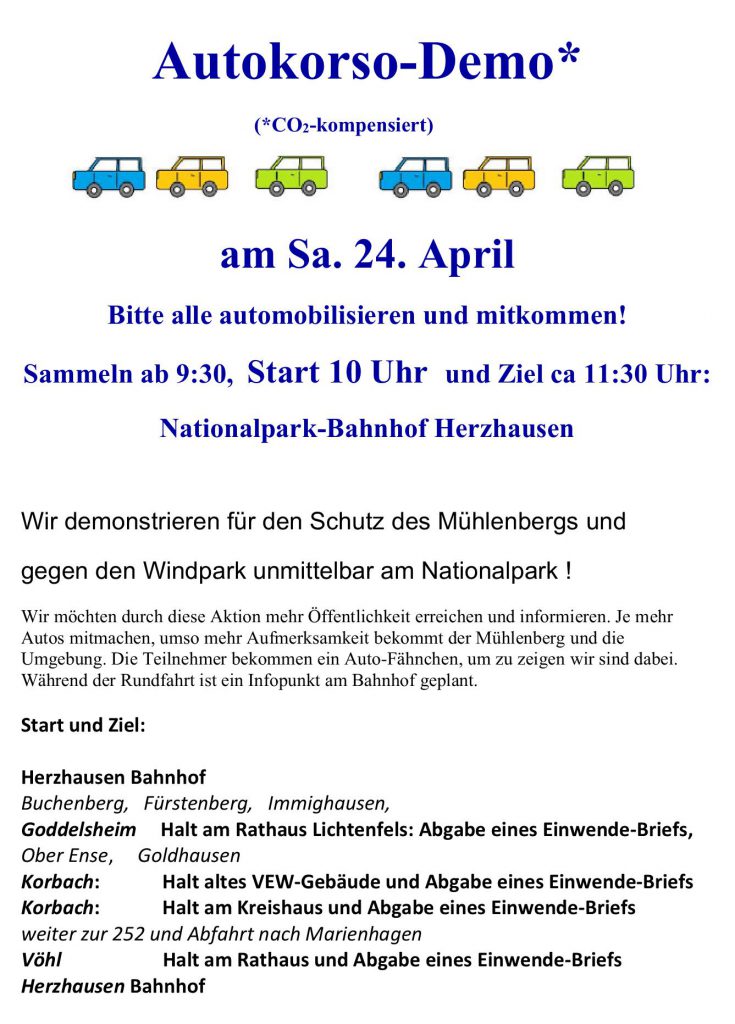 Autokorso-Demo*

(*$CO_2$-kompensiert)

am Sa. 24. April

Bitte alle automobilisieren und mitkommen!

Sammeln ab 9:30, Start 10 Uhr und Ziel ca 11:30 Uhr:

Nationalpark-Bahnhof Herzhausen

Wir demonstrieren für den Schutz des Mühlenbergs und gegen den Windpark unmittelbar am Nationalpark !

Wir möchten durch diese Aktion mehr Öffentlichkeit erreichen und informieren. Je mehr Autos mitmachen, umso mehr Aufmerksamkeit bekommt der Mühlenberg und die Umgebung. Die Teilnehmer bekommen ein Auto-Fähnchen, um zu zeigen wir sind dabei. Während der Rundfahrt ist ein Infopunkt am Bahnhof geplant.

Start und Ziel:

Herzhausen Bahnhof
Buchenberg, Fürstenberg, Immighausen,
Goddelsheim Halt am Rathaus Lichtenfels: Abgabe eines Einwende-Briefs,
Ober Ense, Goldhausen
Korbach: Halt altes VEW-Gebäude und Abgabe eines Einwende-Briefs
Korbach: Halt am Kreishaus und Abgabe eines Einwende-Briefs
weiter zur 252 und Abfahrt nach Marienhagen
Vöhl Halt am Rathaus und Abgabe eines Einwende-Briefs
Herzhausen Bahnhof